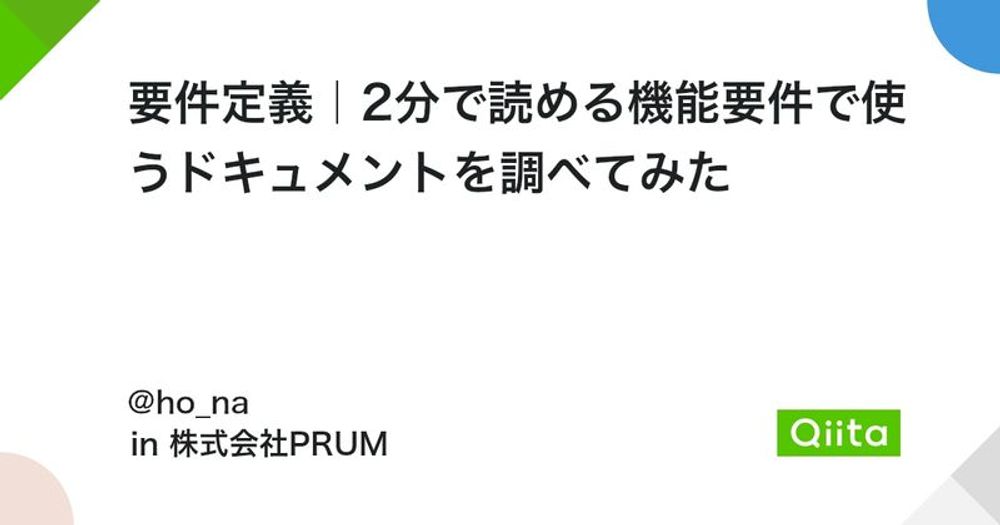 要件定義｜2分で読める機能要件で使うドキュメントを調べてみた

@ho_na
in 株式会社PRUM

Qiita